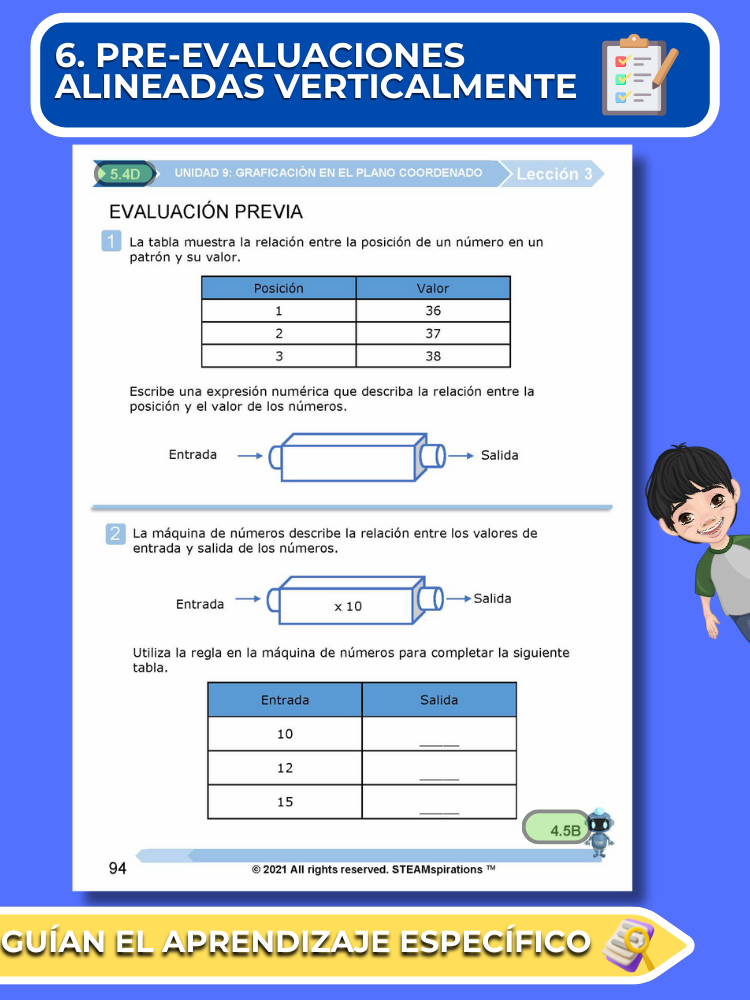 6. PRE-EVALUACIONES ALINEADAS VERTICALMENTE

5.4D UNIDAD 9: GRAFICACIÓN EN EL PLANO COORDENADO Lección 3

EVALUACIÓN PREVIA

1 La tabla muestra la relación entre la posición de un número en un patrón y su valor.

| Posición | Valor |
|---|---|
| 1 | 36 |
| 2 | 37 |
| 3 | 38 |

Escribe una expresión numérica que describa la relación entre la posición y el valor de los números.

Entrada Salida

2 La máquina de números describe la relación entre los valores de entrada y salida de los números.

Entrada x 10 Salida

Utiliza la regla en la máquina de números para completar la siguiente tabla.

| Entrada | Salida |
|---|---|
| 10 | ____ |
| 12 | ____ |
| 15 | ____ |

4.5B

94 © 2021 All rights reserved. STEAMspirations ™

GUÍAN EL APRENDIZAJE ESPECÍFICO